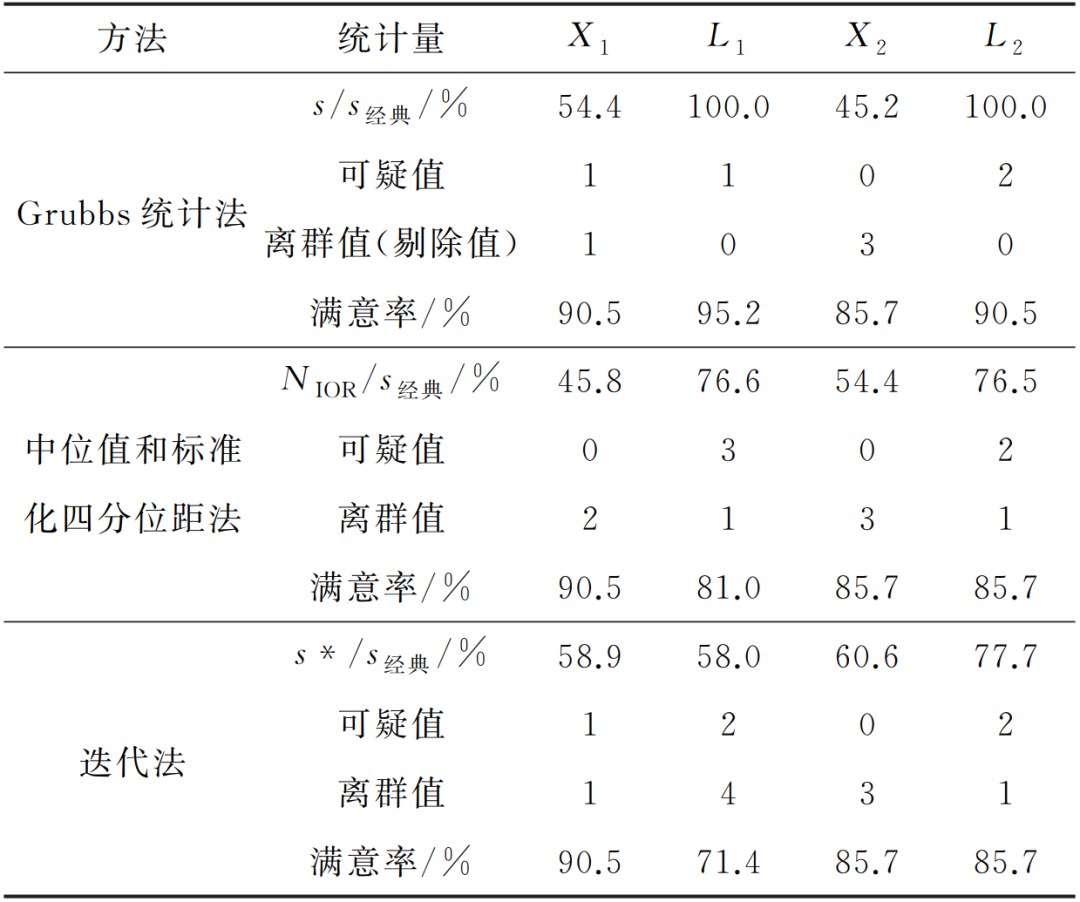 | 方法 | 统计量 | $X_1$ | $L_1$ | $X_2$ | $L_2$ |
|---|---|---|---|---|---|
| Grubbs 统计法 | $s/s_{经典}/\%$ | 54.4 | 100.0 | 45.2 | 100.0 |
| | 可疑值 | 1 | 1 | 0 | 2 |
| | 离群值(剔除值) | 1 | 0 | 3 | 0 |
| | 满意率/% | 90.5 | 95.2 | 85.7 | 90.5 |
| 中位值和标准化四分位距法 | $N_{IOR}/s_{经典}/\%$ | 45.8 | 76.6 | 54.4 | 76.5 |
| | 可疑值 | 0 | 3 | 0 | 2 |
| | 离群值 | 2 | 1 | 3 | 1 |
| | 满意率/% | 90.5 | 81.0 | 85.7 | 85.7 |
| 迭代法 | $s*/s_{经典}/\%$ | 58.9 | 58.0 | 60.6 | 77.7 |
| | 可疑值 | 1 | 2 | 0 | 2 |
| | 离群值 | 1 | 4 | 3 | 1 |
| | 满意率/% | 90.5 | 71.4 | 85.7 | 85.7 |